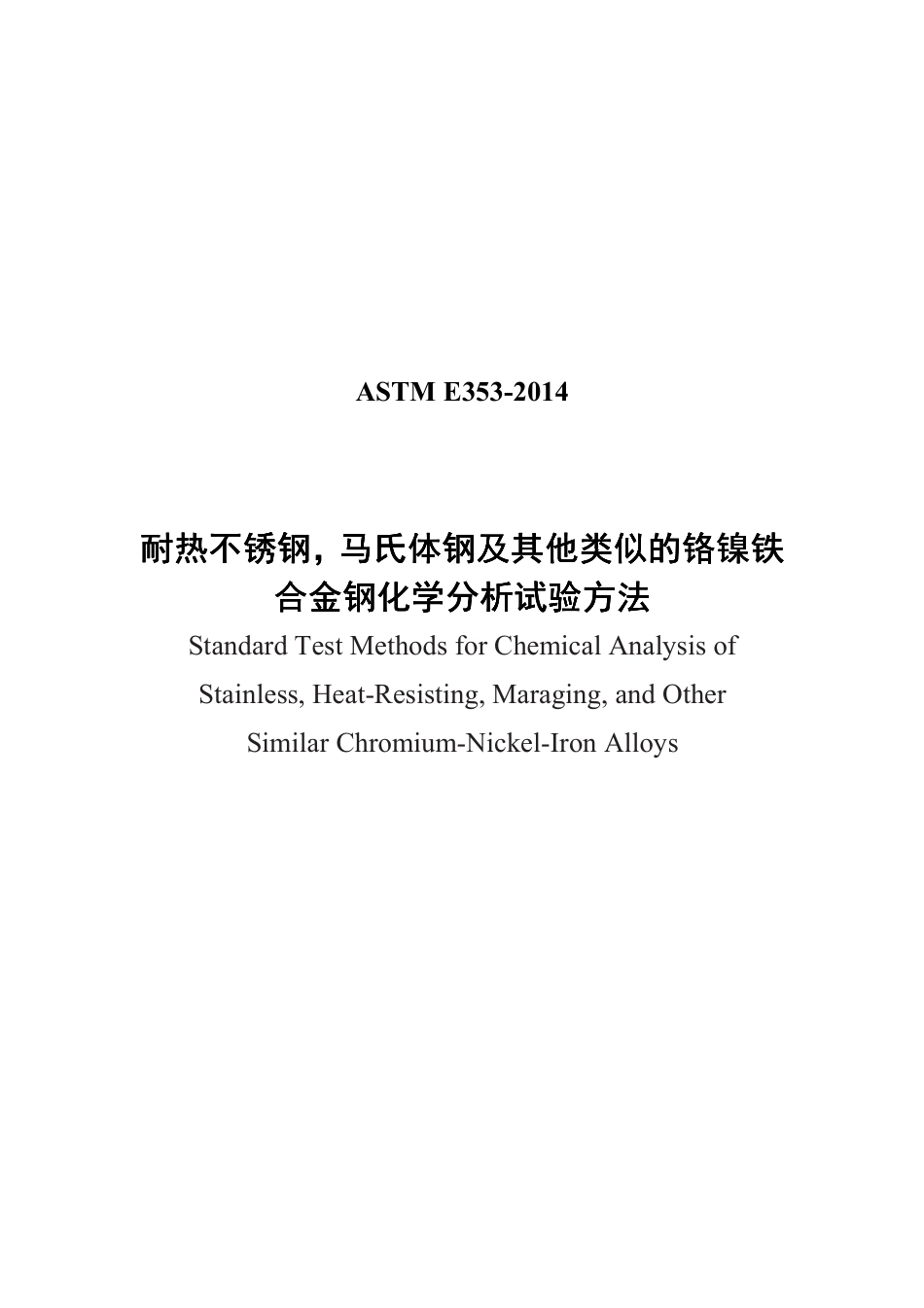 ASTM E353-2014

耐热不锈钢，马氏体钢及其他类似的铬镍铁合金钢化学分析试验方法

Standard Test Methods for Chemical Analysis of Stainless, Heat-Resisting, Maraging, and Other Similar Chromium-Nickel-Iron Alloys